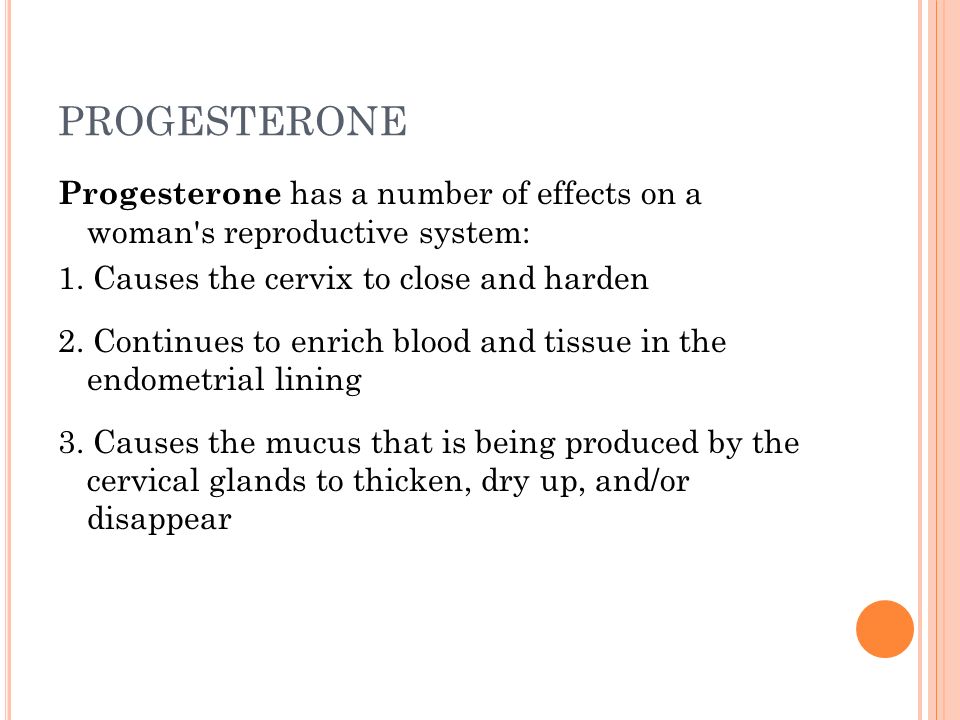 PROGESTERONE

Progesterone has a number of effects on a woman's reproductive system:

1. Causes the cervix to close and harden

2. Continues to enrich blood and tissue in the endometrial lining

3. Causes the mucus that is being produced by the cervical glands to thicken, dry up, and/or disappear